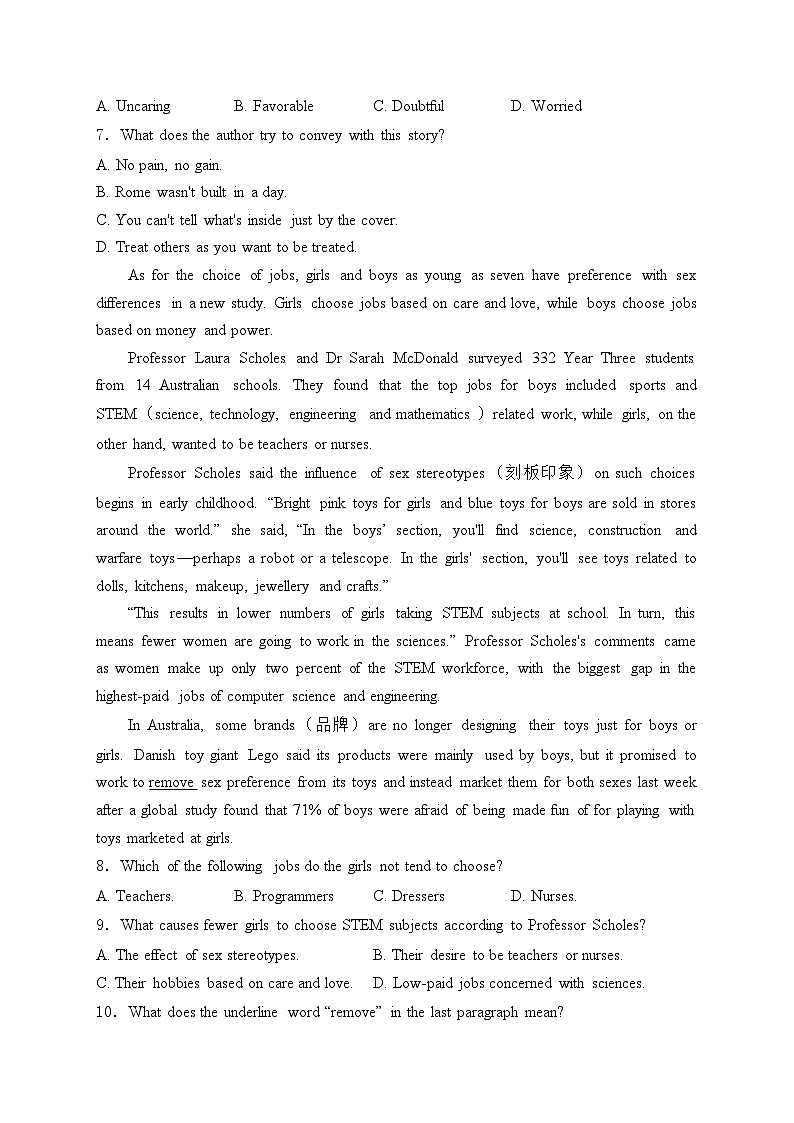 A. Uncaring B. Favorable C. Doubtful D. Worried

7. What does the author try to convey with this story?

A. No pain, no gain.

B. Rome wasn't built in a day.

C. You can't tell what's inside just by the cover.

D. Treat others as you want to be treated.

As for the choice of jobs, girls and boys as young as seven have preference with sex differences in a new study. Girls choose jobs based on care and love, while boys choose jobs based on money and power.

Professor Laura Scholes and Dr Sarah McDonald surveyed 332 Year Three students from 14 Australian schools. They found that the top jobs for boys included sports and STEM（science, technology, engineering and mathematics ）related work, while girls, on the other hand, wanted to be teachers or nurses.

Professor Scholes said the influence of sex stereotypes（刻板印象）on such choices begins in early childhood. “Bright pink toys for girls and blue toys for boys are sold in stores around the world.” she said, “In the boys’ section, you'll find science, construction and warfare toys—perhaps a robot or a telescope. In the girls' section, you'll see toys related to dolls, kitchens, makeup, jewellery and crafts.”

“This results in lower numbers of girls taking STEM subjects at school. In turn, this means fewer women are going to work in the sciences.” Professor Scholes's comments came as women make up only two percent of the STEM workforce, with the biggest gap in the highest-paid jobs of computer science and engineering.

In Australia, some brands（品牌）are no longer designing their toys just for boys or girls. Danish toy giant Lego said its products were mainly used by boys, but it promised to work to remove sex preference from its toys and instead market them for both sexes last week after a global study found that 71% of boys were afraid of being made fun of for playing with toys marketed at girls.

8. Which of the following jobs do the girls not tend to choose?

A. Teachers. B. Programmers C. Dressers D. Nurses.

9. What causes fewer girls to choose STEM subjects according to Professor Scholes?

A. The effect of sex stereotypes. B. Their desire to be teachers or nurses.

C. Their hobbies based on care and love. D. Low-paid jobs concerned with sciences.

10. What does the underline word “remove” in the last paragraph mean?